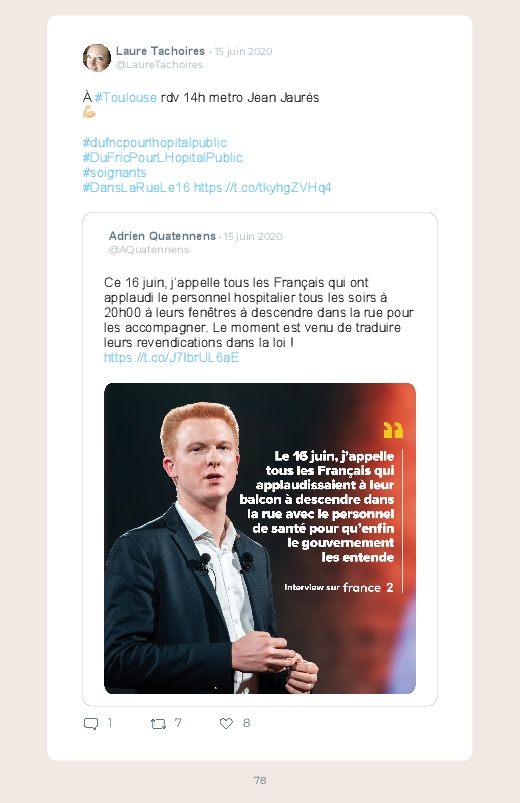 Laure Tachoires · 15 juin 2020
@LaureTachoires

À #Toulouse rdv 14h metro Jean Jaurès
💪

#dufricpourlhopitalpublic
#DuFricPourLHopitalPublic
#soignants
#DansLaRueLe16 https://t.co/tkyhgZVHq4

Adrien Quatennens · 15 juin 2020
@AQuatennens

Ce 16 juin, j'appelle tous les Français qui ont applaudi le personnel hospitalier tous les soirs à 20h00 à leurs fenêtres à descendre dans la rue pour les accompagner. Le moment est venu de traduire leurs revendications dans la loi !
https://t.co/J7IbrUL6aE

Le 16 juin, j'appelle tous les Français qui applaudissaient à leur balcon à descendre dans la rue avec le personnel de santé pour qu'enfin le gouvernement les entende

Interview sur france 2

1 7 8

78